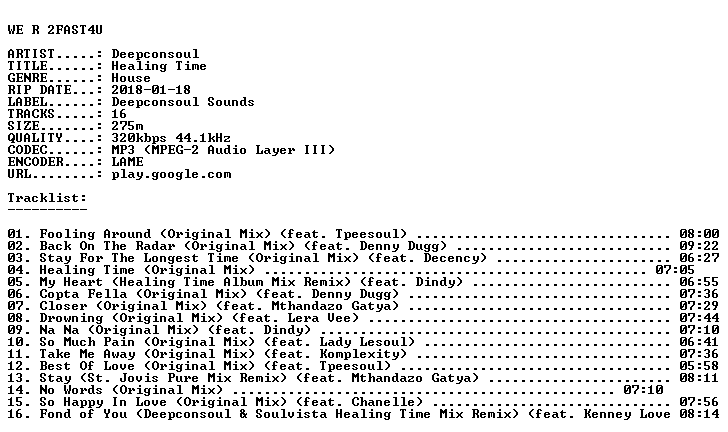 WE R 2FAST4U

ARTIST.....: Deepconsoul
TITLE......: Healing Time
GENRE......: House
RIP DATE...: 2018-01-18
LABEL......: Deepconsoul Sounds
TRACKS.....: 16
SIZE.......: 275m
QUALITY....: 320kbps 44.1kHz
CODEC......: MP3 (MPEG-2 Audio Layer III)
ENCODER....: LAME
URL........: play.google.com

Tracklist:
----------

01. Fooling Around (Original Mix) (feat. Tpeesoul) 08:00
02. Back On The Radar (Original Mix) (feat. Denny Dugg) 09:22
03. Stay For The Longest Time (Original Mix) (feat. Decency) 06:27
04. Healing Time (Original Mix) 07:05
05. My Heart (Healing Time Album Mix Remix) (feat. Dindy) 06:55
06. Copta Fella (Original Mix) (feat. Denny Dugg) 07:36
07. Closer (Original Mix) (feat. Mthandazo Gatya) 07:29
08. Drowning (Original Mix) (feat. Lera Vee) 07:44
09. Na Na (Original Mix) (feat. Dindy) 07:10
10. So Much Pain (Original Mix) (feat. Lady Lesoul) 06:41
11. Take Me Away (Original Mix) (feat. Komplexity) 07:36
12. Best Of Love (Original Mix) (feat. Tpeesoul) 05:58
13. Stay (St. Jovis Pure Mix Remix) (feat. Mthandazo Gatya) 08:11
14. No Words (Original Mix) 07:10
15. So Happy In Love (Original Mix) (feat. Chanelle) 07:56
16. Fond of You (Deepconsoul & Soulvista Healing Time Mix Remix) (feat. Kenney Love 08:14